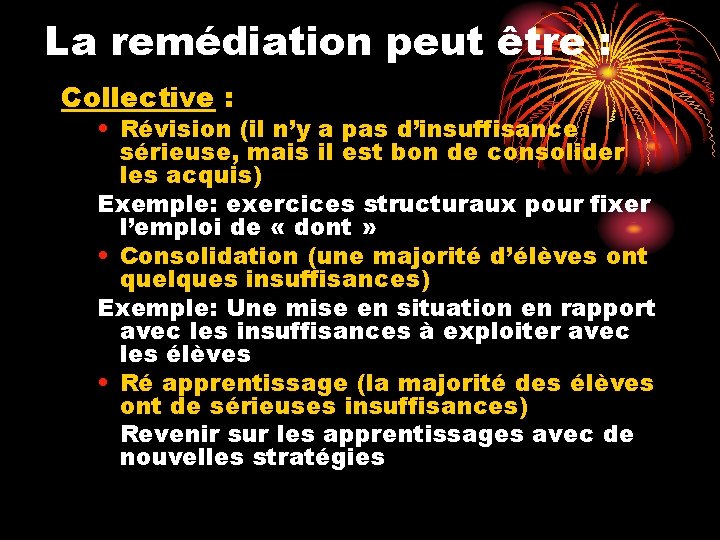 La remédiation peut être :

Collective :

• Révision (il n'y a pas d'insuffisance sérieuse, mais il est bon de consolider les acquis)

Exemple: exercices structuraux pour fixer l'emploi de « dont »

• Consolidation (une majorité d'élèves ont quelques insuffisances)

Exemple: Une mise en situation en rapport avec les insuffisances à exploiter avec les élèves

• Ré apprentissage (la majorité des élèves ont de sérieuses insuffisances)

Revenir sur les apprentissages avec de nouvelles stratégies